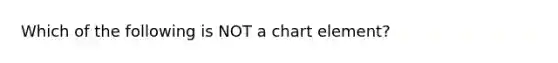 Which of the following is NOT a chart element?